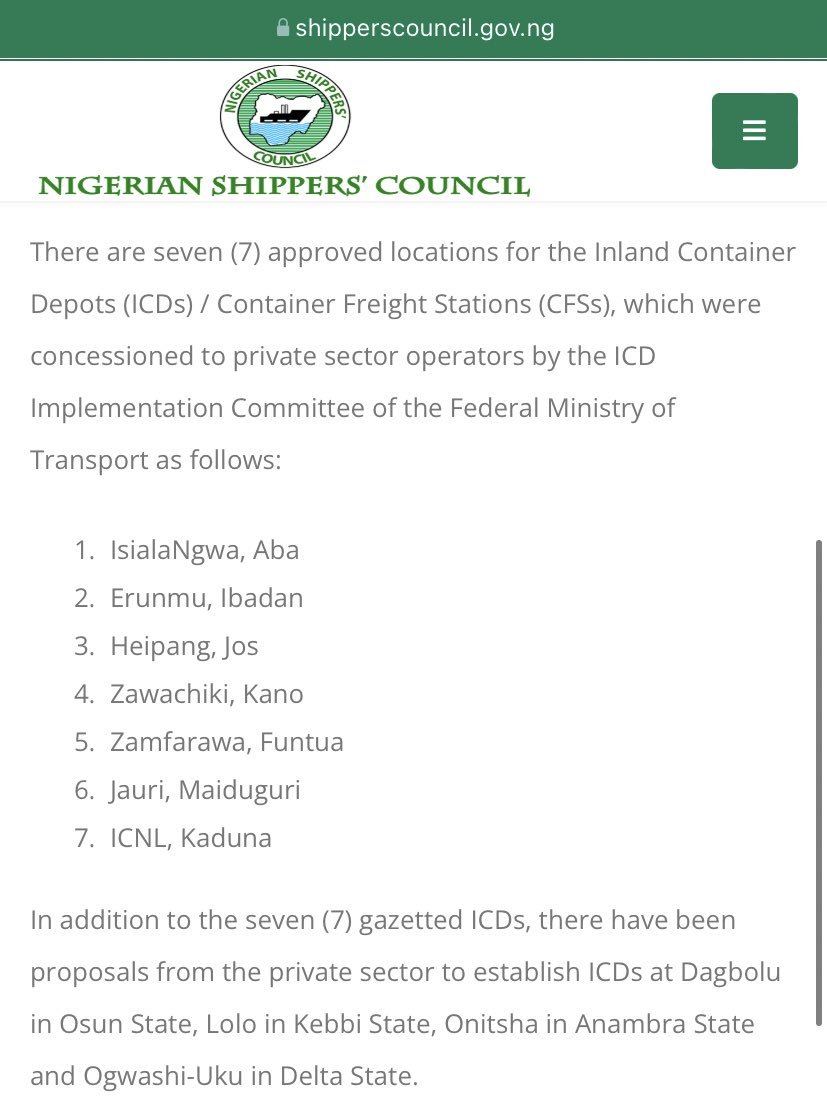 shipperscouncil.gov.ng

NIGERIAN SHIPPERS' COUNCIL

NIGERIAN SHIPPERS' COUNCIL

There are seven (7) approved locations for the Inland Container Depots (ICDs) / Container Freight Stations (CFSs), which were concessioned to private sector operators by the ICD Implementation Committee of the Federal Ministry of Transport as follows:

1. IsialaNgwa, Aba
2. Erunmu, Ibadan
3. Heipang, Jos
4. Zawachiki, Kano
5. Zamfarawa, Funtua
6. Jauri, Maiduguri
7. ICNL, Kaduna

In addition to the seven (7) gazetted ICDs, there have been proposals from the private sector to establish ICDs at Dagbolu in Osun State, Lolo in Kebbi State, Onitsha in Anambra State and Ogwashi-Uku in Delta State.